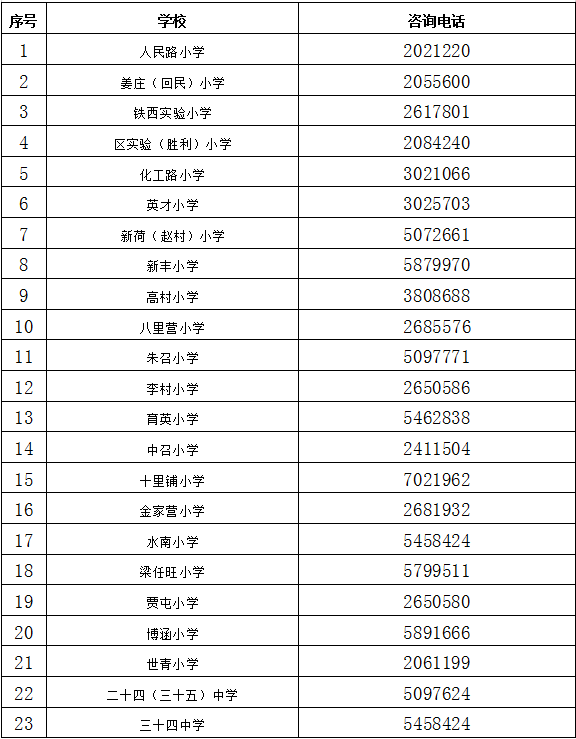 | 序号 | 学校 | 咨询电话 |
|---|---|---|
| 1 | 人民路小学 | 2021220 |
| 2 | 美庄（回民）小学 | 2055600 |
| 3 | 铁西实验小学 | 2617801 |
| 4 | 区实验（胜利）小学 | 2084240 |
| 5 | 化工路小学 | 3021066 |
| 6 | 英才小学 | 3025703 |
| 7 | 新荷（赵村）小学 | 5072661 |
| 8 | 新丰小学 | 5879970 |
| 9 | 高村小学 | 3808688 |
| 10 | 八里营小学 | 2685576 |
| 11 | 朱召小学 | 5097771 |
| 12 | 李村小学 | 2650586 |
| 13 | 育英小学 | 5462838 |
| 14 | 中召小学 | 2411504 |
| 15 | 十里铺小学 | 7021962 |
| 16 | 金家营小学 | 2681932 |
| 17 | 水南小学 | 5458424 |
| 18 | 梁任旺小学 | 5799511 |
| 19 | 贾屯小学 | 2650580 |
| 20 | 博涵小学 | 5891666 |
| 21 | 世青小学 | 2061199 |
| 22 | 二十四（三十五）中学 | 5097624 |
| 23 | 三十四中学 | 5458424 |